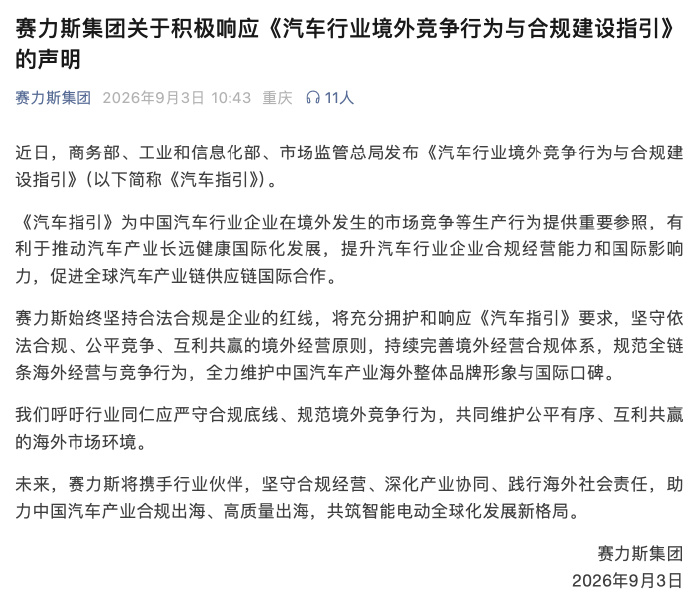 赛力斯集团关于积极响应《汽车行业境外竞争行为与合规建设指引》的声明

赛力斯集团 2026年9月3日 10:43 重庆 11人

近日，商务部、工业和信息化部、市场监管总局发布《汽车行业境外竞争行为与合规建设指引》（以下简称《汽车指引》）。

《汽车指引》为中国汽车行业企业在境外发生的市场竞争等生产行为提供重要参照，有利于推动汽车产业长远健康国际化发展，提升汽车行业企业合规经营能力和国际影响力，促进全球汽车产业链供应链国际合作。

赛力斯始终坚持合法合规是企业的红线，将充分拥护和响应《汽车指引》要求，坚守依法合规、公平竞争、互利共赢的境外经营原则，持续完善境外经营合规体系，规范全链条海外经营与竞争行为，全力维护中国汽车产业海外整体品牌形象与国际口碑。

我们呼吁行业同仁应严守合规底线、规范境外竞争行为，共同维护公平有序、互利共赢的海外市场环境。

未来，赛力斯将携手行业伙伴，坚守合规经营、深化产业协同、践行海外社会责任，助力中国汽车产业合规出海、高质量出海，共筑智能电动全球化发展新格局。

赛力斯集团
2026年9月3日